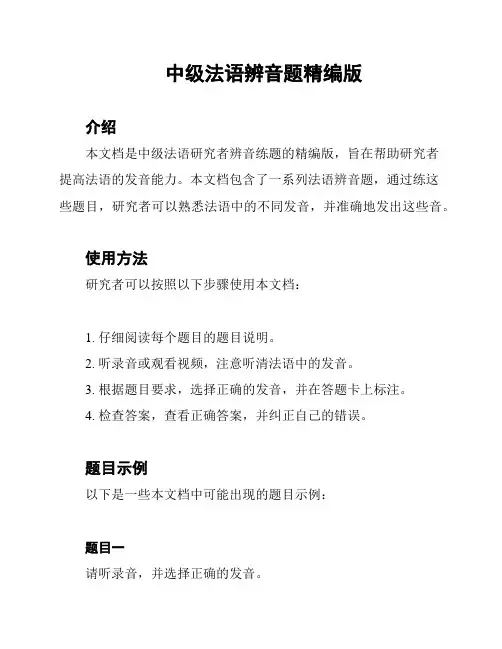 中级法语辨音题精编版

介绍

本文档是中级法语研究者辨音练题的精编版，旨在帮助研究者提高法语的发音能力。本文档包含了一系列法语辨音题，通过练这些题目，研究者可以熟悉法语中的不同发音，并准确地发出这些音。

使用方法

研究者可以按照以下步骤使用本文档：

1. 仔细阅读每个题目的题目说明。
2. 听录音或观看视频，注意听清法语中的发音。
3. 根据题目要求，选择正确的发音，并在答题卡上标注。
4. 检查答案，查看正确答案，并纠正自己的错误。

题目示例

以下是一些本文档中可能出现的题目示例：

题目一

请听录音，并选择正确的发音。